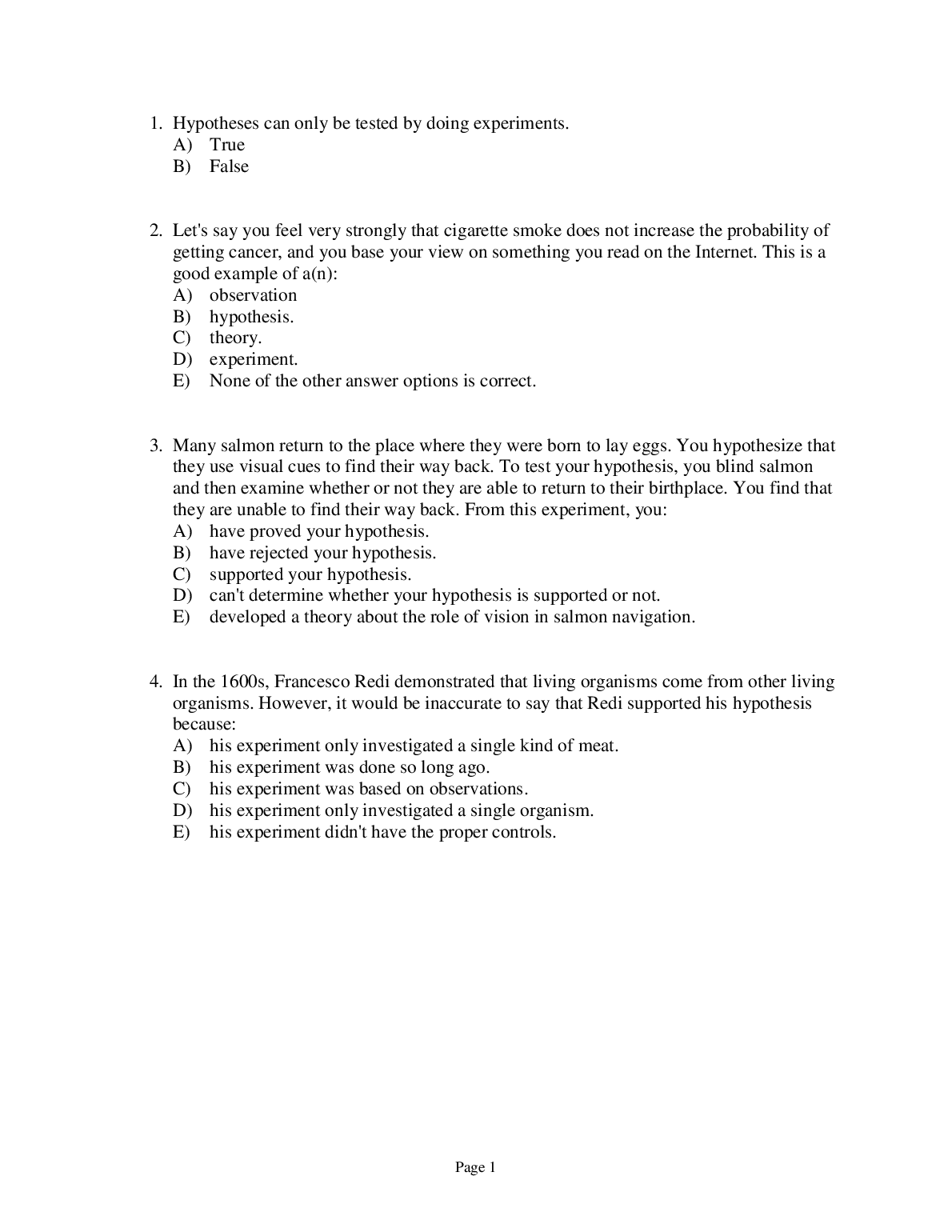 1. Hypotheses can only be tested by doing experiments.
A) True
B) False

2. Let's say you feel very strongly that cigarette smoke does not increase the probability of getting cancer, and you base your view on something you read on the Internet. This is a good example of a(n):
A) observation
B) hypothesis.
C) theory.
D) experiment.
E) None of the other answer options is correct.

3. Many salmon return to the place where they were born to lay eggs. You hypothesize that they use visual cues to find their way back. To test your hypothesis, you blind salmon and then examine whether or not they are able to return to their birthplace. You find that they are unable to find their way back. From this experiment, you:
A) have proved your hypothesis.
B) have rejected your hypothesis.
C) supported your hypothesis.
D) can't determine whether your hypothesis is supported or not.
E) developed a theory about the role of vision in salmon navigation.

4. In the 1600s, Francesco Redi demonstrated that living organisms come from other living organisms. However, it would be inaccurate to say that Redi supported his hypothesis because:
A) his experiment only investigated a single kind of meat.
B) his experiment was done so long ago.
C) his experiment was based on observations.
D) his experiment only investigated a single organism.
E) his experiment didn't have the proper controls.

Page 1